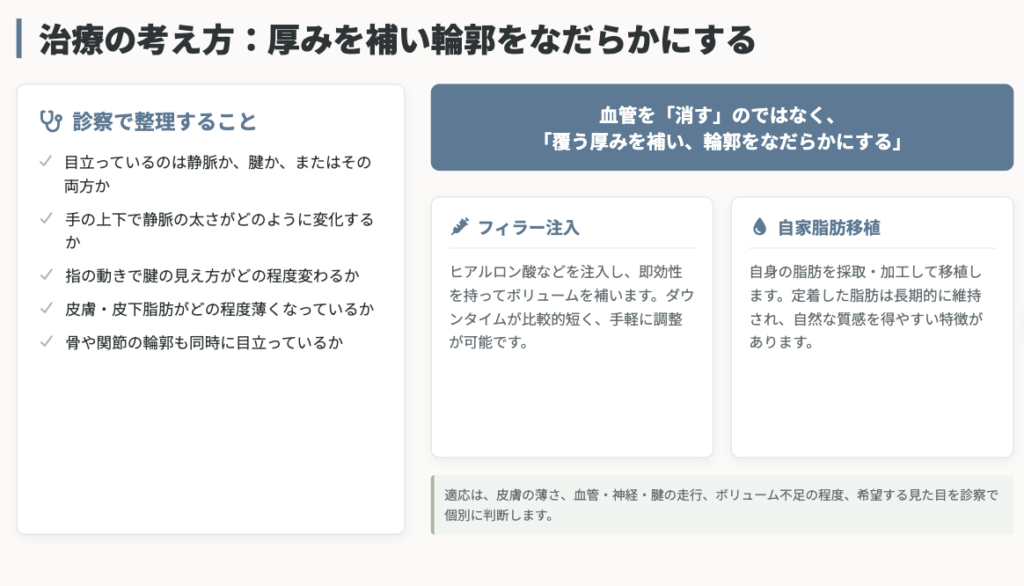 治療の考え方：厚みを補い輪郭をなだらかにする

診察で整理すること

✓ 目立っているのは静脈か、腱か、またはその両方か

✓ 手の上下で静脈の太さがどのように変化するか

✓ 指の動きで腱の見え方がどの程度変わるか

✓ 皮膚・皮下脂肪がどの程度薄くなっているか

✓ 骨や関節の輪郭も同時に目立っているか

血管を「消す」のではなく、
「覆う厚みを補い、輪郭をなだらかにする」

フィラー注入

ヒアルロン酸などを注入し、即効性を持ってボリュームを補います。ダウンタイムが比較的短く、手軽に調整が可能です。

自家脂肪移植

自身の脂肪を採取・加工して移植します。定着した脂肪は長期的に維持され、自然な質感を得やすい特徴があります。

適応は、皮膚の薄さ、血管・神経・腱の走行、ボリューム不足の程度、希望する見た目を診察で個別に判断します。